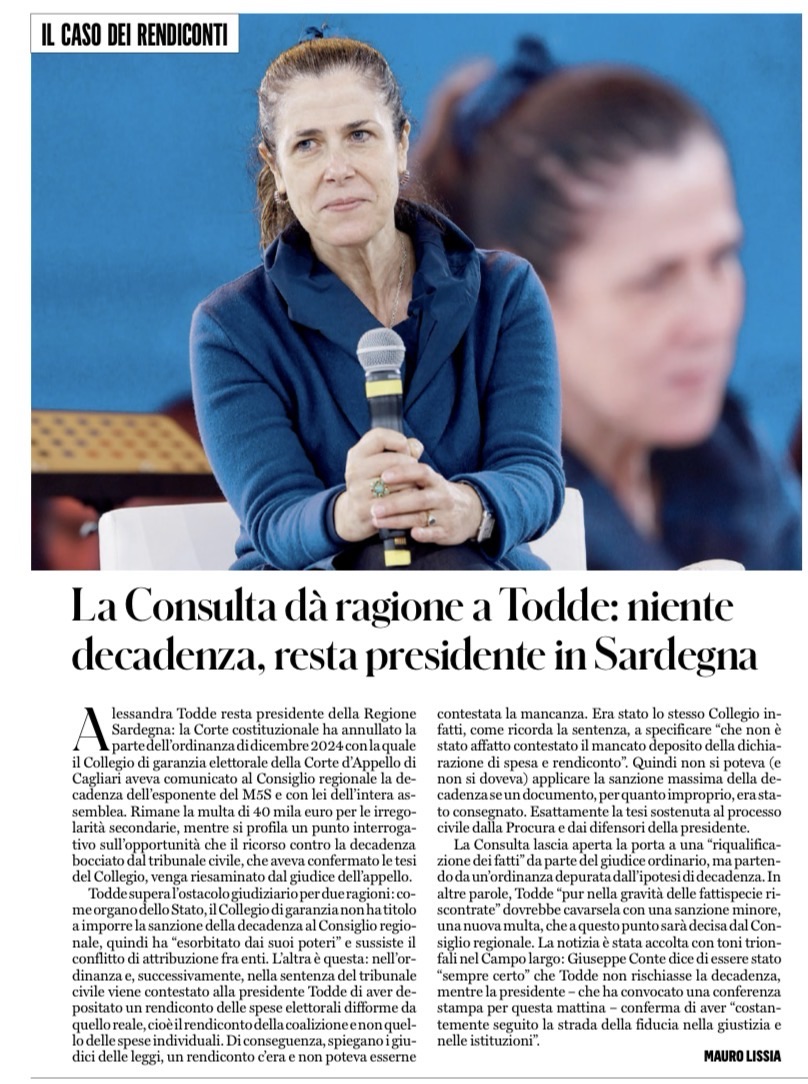 IL CASO DEI RENDICONTI

La Consulta dà ragione a Todde: niente decadenza, resta presidente in Sardegna

Alessandra Todde resta presidente della Regione Sardegna: la Corte costituzionale ha annullato la parte dell'ordinanza di dicembre 2024 con la quale il Collegio di garanzia elettorale della Corte d'Appello di Cagliari aveva comunicato al Consiglio regionale la decadenza dell'esponente del M5S e con lei dell'intera assemblea. Rimane la multa di 40 mila euro per le irregolarità secondarie, mentre si profila un punto interrogativo sull'opportunità che il ricorso contro la decadenza bocciato dal tribunale civile, che aveva confermato le tesi del Collegio, venga riesaminato dal giudice dell'appello.

Todde supera l'ostacolo giudiziario per due ragioni: come organo dello Stato, il Collegio di garanzia non ha titolo a imporre la sanzione della decadenza al Consiglio regionale, quindi ha "esorbitato dai suoi poteri" e sussiste il conflitto di attribuzione fra enti. L'altra è questa: nell'ordinanza e, successivamente, nella sentenza del tribunale civile viene contestato alla presidente Todde di aver depositato un rendiconto delle spese elettorali difforme da quello reale, cioè il rendiconto della coalizione e non quello delle spese individuali. Di conseguenza, spiegano i giudici delle leggi, un rendiconto c'era e non poteva esserne contestata la mancanza. Era stato lo stesso Collegio infatti, come ricorda la sentenza, a specificare "che non è stato affatto contestato il mancato deposito della dichiarazione di spesa e rendiconto". Quindi non si poteva (e non si doveva) applicare la sanzione massima della decadenza se un documento, per quanto improprio, era stato consegnato. Esattamente la tesi sostenuta al processo civile dalla Procura e dai difensori della presidente.

La Consulta lascia aperta la porta a una "riqualificazione dei fatti" da parte del giudice ordinario, ma partendo da un'ordinanza depurata dall'ipotesi di decadenza. In altre parole, Todde "pur nella gravità delle fattispecie riscontrate" dovrebbe cavarsela con una sanzione minore, una nuova multa, che a questo punto sarà decisa dal Consiglio regionale. La notizia è stata accolta con toni trionfali nel Campo largo: Giuseppe Conte dice di essere stato "sempre certo" che Todde non rischiasse la decadenza, mentre la presidente – che ha convocato una conferenza stampa per questa mattina – conferma di aver "costantemente seguito la strada della fiducia nella giustizia e nelle istituzioni".

MAURO LISSIA